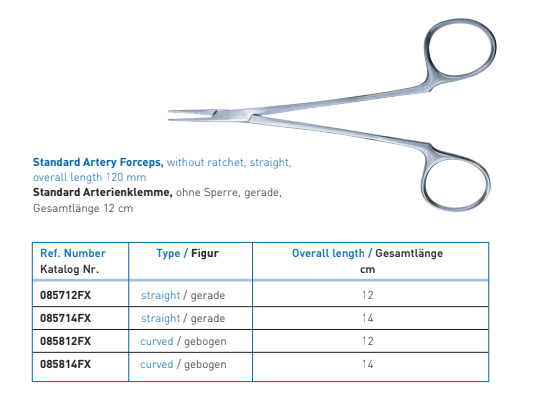 Standard Artery Forceps, without ratchet, straight, overall length 120 mm
Standard Arterienklemme, ohne Sperre, gerade, Gesamtlänge 12 cm

| Ref. Number Katalog Nr. | Type / Figur | Overall length / Gesamtlänge cm |
|---|---|---|
| 085712FX | straight / gerade | 12 |
| 085714FX | straight / gerade | 14 |
| 085812FX | curved / gebogen | 12 |
| 085814FX | curved / gebogen | 14 |